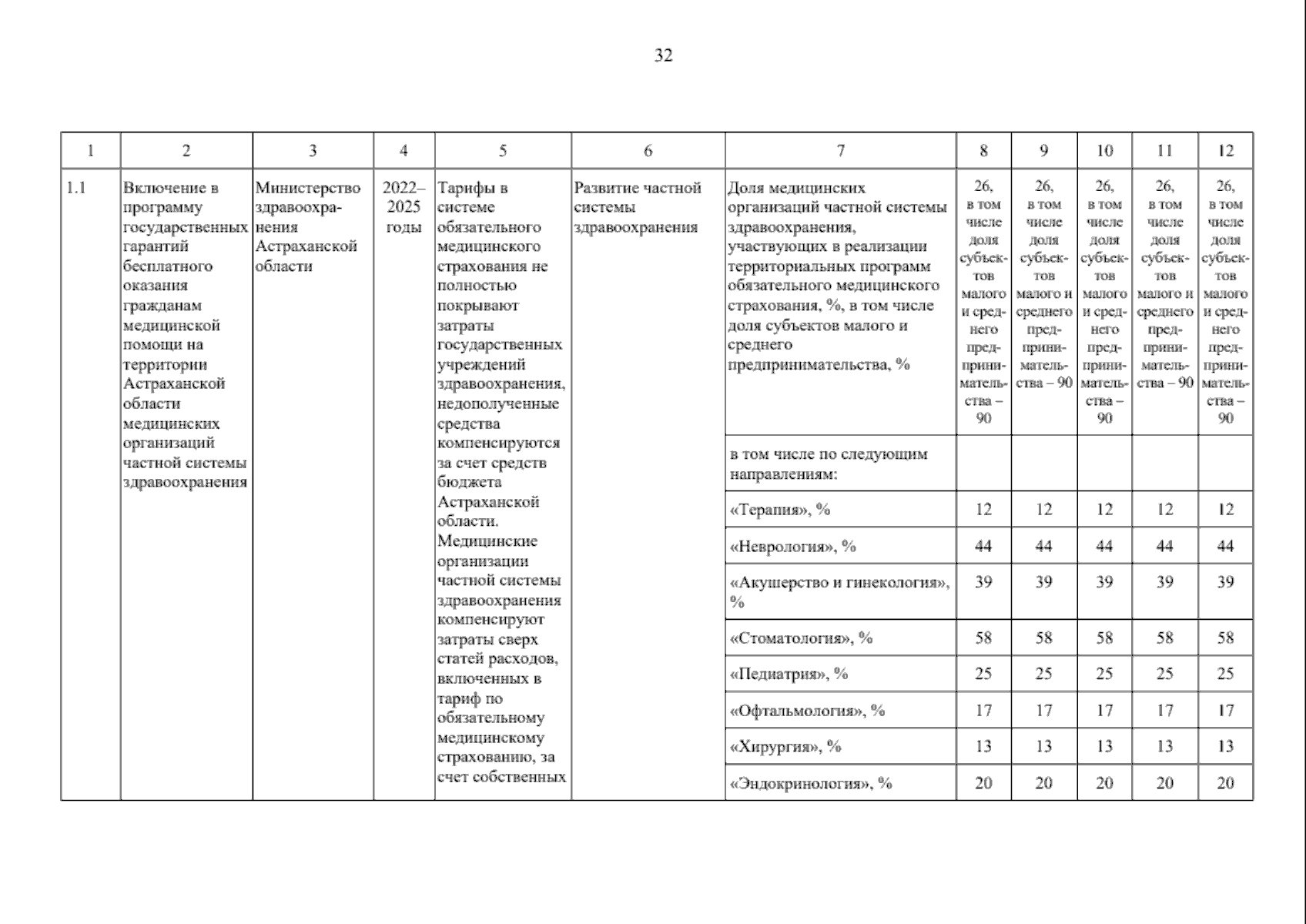 32

| 1 | 2 | 3 | 4 | 5 | 6 | 7 | 8 | 9 | 10 | 11 | 12 |
|---|---|---|---|---|---|---|---|---|---|---|---|
| 1.1 | Включение в программу государственных гарантий бесплатного оказания гражданам медицинской помощи на территории Астраханской области медицинских организаций частной системы здравоохранения | Министерство здравоохранения Астраханской области | 2022–2025 годы | Тарифы в системе обязательного медицинского страхования не полностью покрывают затраты государственных учреждений здравоохранения, недополученные средства компенсируются за счет средств бюджета Астраханской области. Медицинские организации частной системы здравоохранения компенсируют затраты сверх статей расходов, включенных в тариф по обязательному медицинскому страхованию, за счет собственных | Развитие частной системы здравоохранения | Доля медицинских организаций частной системы здравоохранения, участвующих в реализации территориальных программ обязательного медицинского страхования, %, в том числе доля субъектов малого и среднего предпринимательства, % | 26, в том числе доля субъектов малого и среднего предпринимательства – 90 | 26, в том числе доля субъектов малого и среднего предпринимательства – 90 | 26, в том числе доля субъектов малого и среднего предпринимательства – 90 | 26, в том числе доля субъектов малого и среднего предпринимательства – 90 | 26, в том числе доля субъектов малого и среднего предпринимательства – 90 |
| | | | | | | в том числе по следующим направлениям: | | | | | |
| | | | | | | «Терапия», % | 12 | 12 | 12 | 12 | 12 |
| | | | | | | «Неврология», % | 44 | 44 | 44 | 44 | 44 |
| | | | | | | «Акушерство и гинекология», % | 39 | 39 | 39 | 39 | 39 |
| | | | | | | «Стоматология», % | 58 | 58 | 58 | 58 | 58 |
| | | | | | | «Педиатрия», % | 25 | 25 | 25 | 25 | 25 |
| | | | | | | «Офтальмология», % | 17 | 17 | 17 | 17 | 17 |
| | | | | | | «Хирургия», % | 13 | 13 | 13 | 13 | 13 |
| | | | | | | «Эндокринология», % | 20 | 20 | 20 | 20 | 20 |